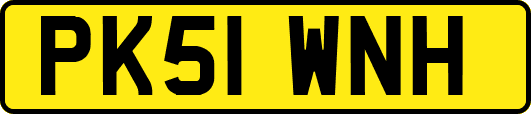 PK51 WNH